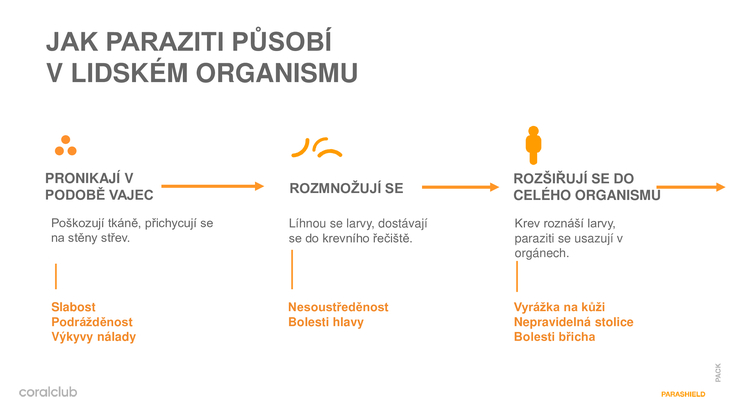 JAK PARAZITI PŮSOBÍ V LIDSKÉM ORGANISMU

PRONIKAJÍ V PODOBĚ VAJEC

Poškozují tkáně, přichycují se na stěny střev.

Slabost
Podrážděnost
Výkyvy nálady

ROZMNOŽUJÍ SE

Líhnou se larvy, dostávají se do krevního řečiště.

Nesoustředěnost
Bolesti hlavy

ROZŠIŘUJÍ SE DO CELÉHO ORGANISMU

Krev roznáší larvy, paraziti se usazují v orgánech.

Vyrážka na kůži
Nepravidelná stolice
Bolesti břicha

coralclub

PACK

PARASHIELD